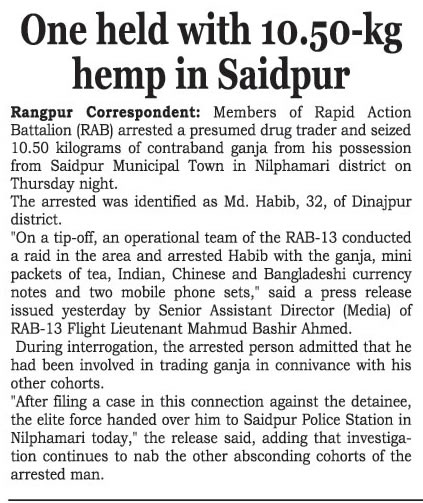 One held with 10.50-kg hemp in Saidpur

Rangpur Correspondent: Members of Rapid Action Battalion (RAB) arrested a presumed drug trader and seized 10.50 kilograms of contraband ganja from his possession from Saidpur Municipal Town in Nilphamari district on Thursday night.

The arrested was identified as Md. Habib, 32, of Dinajpur district.

"On a tip-off, an operational team of the RAB-13 conducted a raid in the area and arrested Habib with the ganja, mini packets of tea, Indian, Chinese and Bangladeshi currency notes and two mobile phone sets," said a press release issued yesterday by Senior Assistant Director (Media) of RAB-13 Flight Lieutenant Mahmud Bashir Ahmed.

During interrogation, the arrested person admitted that he had been involved in trading ganja in connivance with his other cohorts.

"After filing a case in this connection against the detainee, the elite force handed over him to Saidpur Police Station in Nilphamari today," the release said, adding that investigation continues to nab the other absconding cohorts of the arrested man.